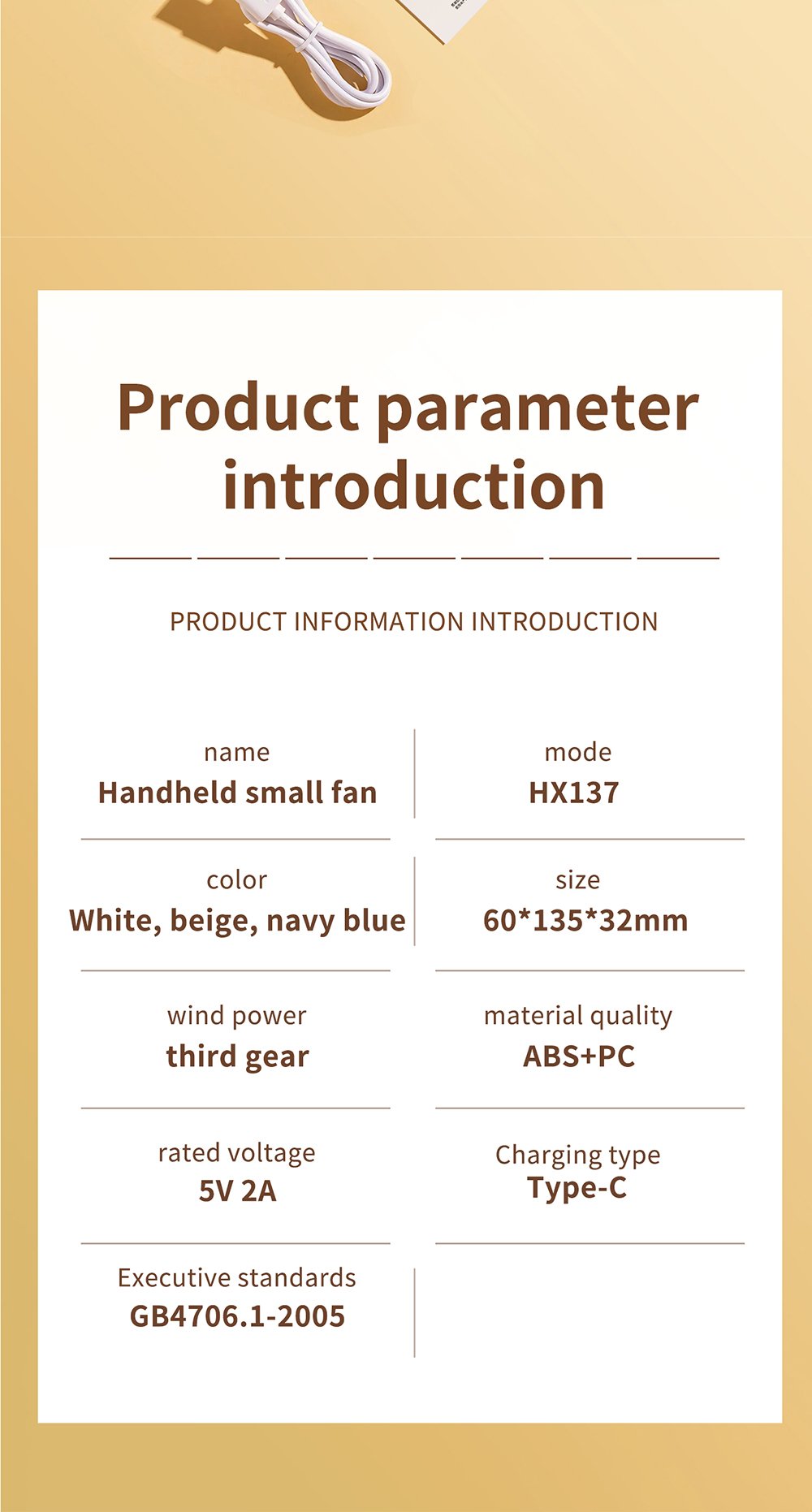 Product parameter introduction

PRODUCT INFORMATION INTRODUCTION

name
Handheld small fan

mode
HX137

color
White, beige, navy blue

size
60*135*32mm

wind power
third gear

material quality
ABS+PC

rated voltage
5V 2A

Charging type
Type-C

Executive standards
GB4706.1-2005